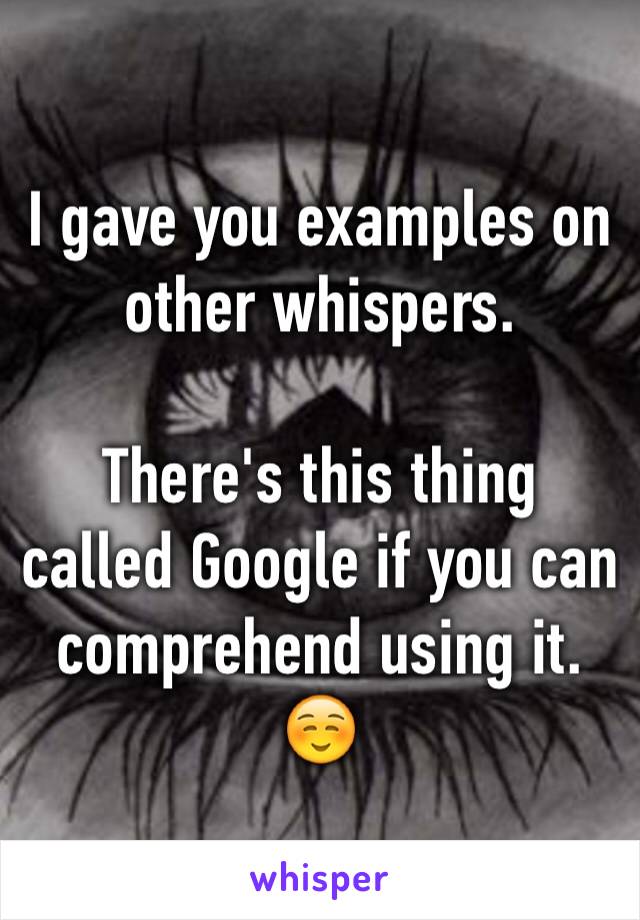 I gave you examples on other whispers.

There's this thing called Google if you can comprehend using it. ☺️

whisper